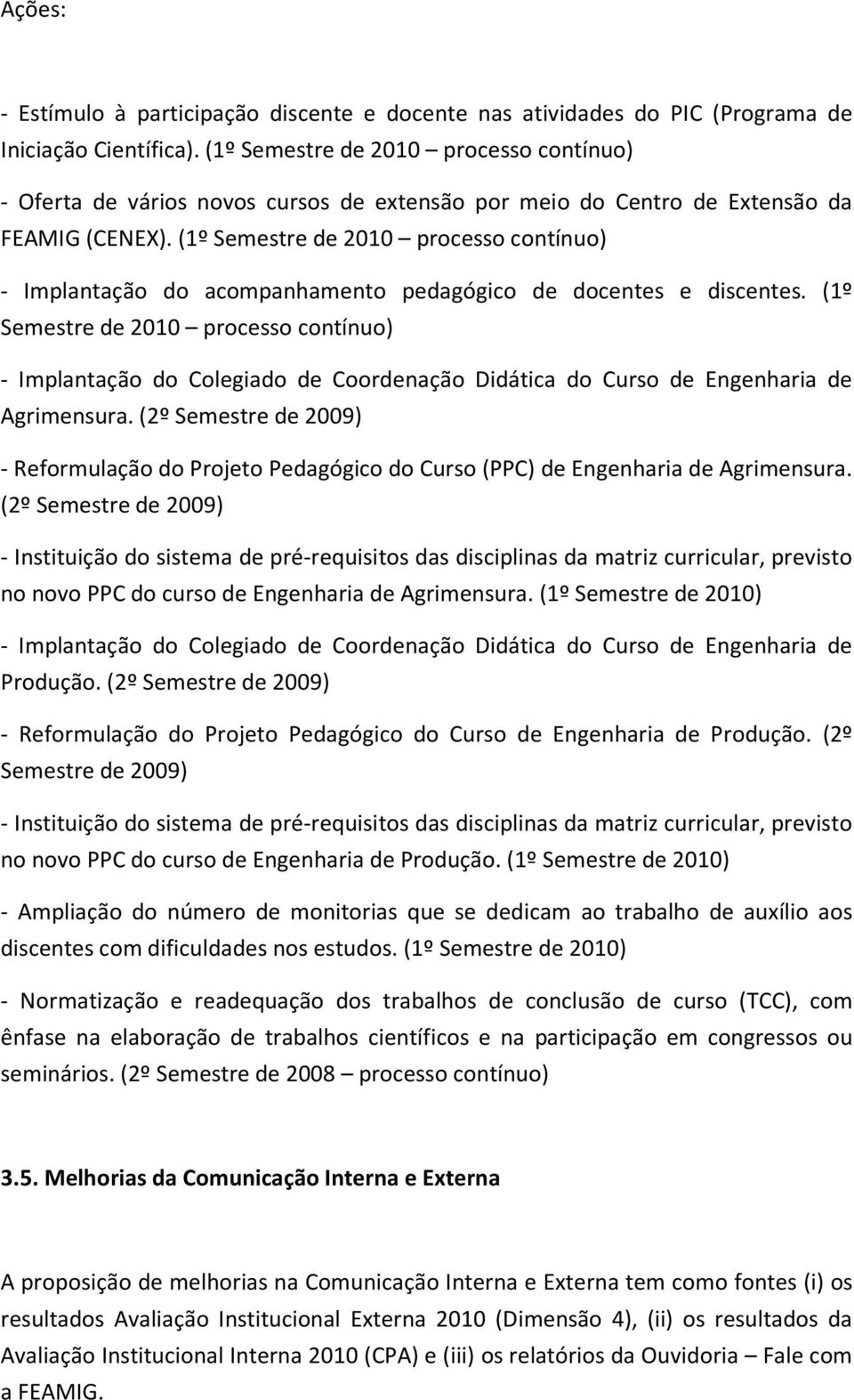 Ações:

- Estímulo à participação discente e docente nas atividades do PIC (Programa de Iniciação Científica). (1º Semestre de 2010 – processo contínuo)

- Oferta de vários novos cursos de extensão por meio do Centro de Extensão da FEAMIG (CENEX). (1º Semestre de 2010 – processo contínuo)

- Implantação do acompanhamento pedagógico de docentes e discentes. (1º Semestre de 2010 – processo contínuo)

- Implantação do Colegiado de Coordenação Didática do Curso de Engenharia de Agrimensura. (2º Semestre de 2009)

- Reformulação do Projeto Pedagógico do Curso (PPC) de Engenharia de Agrimensura. (2º Semestre de 2009)

- Instituição do sistema de pré-requisitos das disciplinas da matriz curricular, previsto no novo PPC do curso de Engenharia de Agrimensura. (1º Semestre de 2010)

- Implantação do Colegiado de Coordenação Didática do Curso de Engenharia de Produção. (2º Semestre de 2009)

- Reformulação do Projeto Pedagógico do Curso de Engenharia de Produção. (2º Semestre de 2009)

- Instituição do sistema de pré-requisitos das disciplinas da matriz curricular, previsto no novo PPC do curso de Engenharia de Produção. (1º Semestre de 2010)

- Ampliação do número de monitorias que se dedicam ao trabalho de auxílio aos discentes com dificuldades nos estudos. (1º Semestre de 2010)

- Normatização e readequação dos trabalhos de conclusão de curso (TCC), com ênfase na elaboração de trabalhos científicos e na participação em congressos ou seminários. (2º Semestre de 2008 – processo contínuo)

3.5. Melhorias da Comunicação Interna e Externa

A proposição de melhorias na Comunicação Interna e Externa tem como fontes (i) os resultados Avaliação Institucional Externa 2010 (Dimensão 4), (ii) os resultados da Avaliação Institucional Interna 2010 (CPA) e (iii) os relatórios da Ouvidoria – Fale com a FEAMIG.